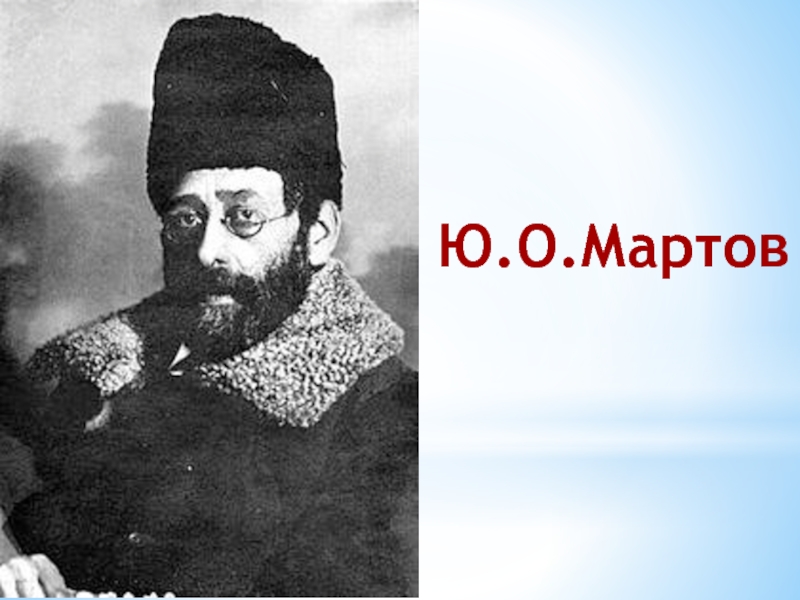 Ю.О.Мартов